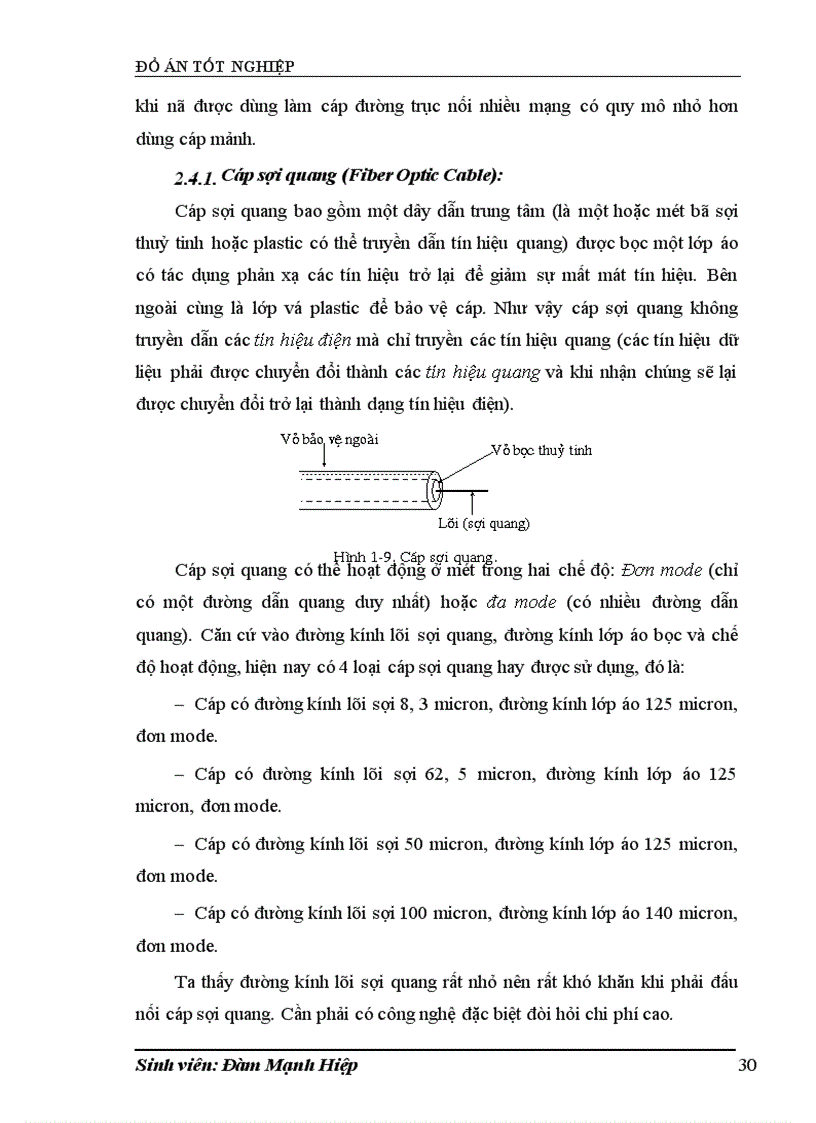 ĐỒ ÁN TỐT NGHIỆP

khi nã được dùng làm cáp đường trục nối nhiều mạng có quy mô nhỏ hơn dùng cáp mảnh.

2.4.1. Cáp sợi quang (Fiber Optic Cable):

Cáp sợi quang bao gồm một dây dẫn trung tâm (là một hoặc mét bã sợi thuỷ tinh hoặc plastic có thể truyền dẫn tín hiệu quang) được bọc một lớp áo có tác dụng phản xạ các tín hiệu trở lại để giảm sự mất mát tín hiệu. Bên ngoài cùng là lớp vá plastic để bảo vệ cáp. Như vậy cáp sợi quang không truyền dẫn các tín hiệu điện mà chỉ truyền các tín hiệu quang (các tín hiệu dữ liệu phải được chuyển đổi thành các tín hiệu quang và khi nhận chúng sẽ lại được chuyển đổi trở lại thành dạng tín hiệu điện).

Vỏ bảo vệ ngoài

Vỏ bọc thuỷ tinh

Lõi (sợi quang)

Hình 1-9. Cáp sợi quang.

Cáp sợi quang có thể hoạt động ở mét trong hai chế độ: Đơn mode (chỉ có một đường dẫn quang duy nhất) hoặc đa mode (có nhiều đường dẫn quang). Căn cứ vào đường kính lõi sợi quang, đường kính lớp áo bọc và chế độ hoạt động, hiện nay có 4 loại cáp sợi quang hay được sử dụng, đó là:

– Cáp có đường kính lõi sợi 8, 3 micron, đường kính lớp áo 125 micron, đơn mode.

– Cáp có đường kính lõi sợi 62, 5 micron, đường kính lớp áo 125 micron, đơn mode.

– Cáp có đường kính lõi sợi 50 micron, đường kính lớp áo 125 micron, đơn mode.

– Cáp có đường kính lõi sợi 100 micron, đường kính lớp áo 140 micron, đơn mode.

Ta thấy đường kính lõi sợi quang rất nhỏ nên rất khó khăn khi phải đấu nối cáp sợi quang. Cần phải có công nghệ đặc biệt đòi hỏi chi phí cao.

Sinh viên: Đàm Mạnh Hiệp 30